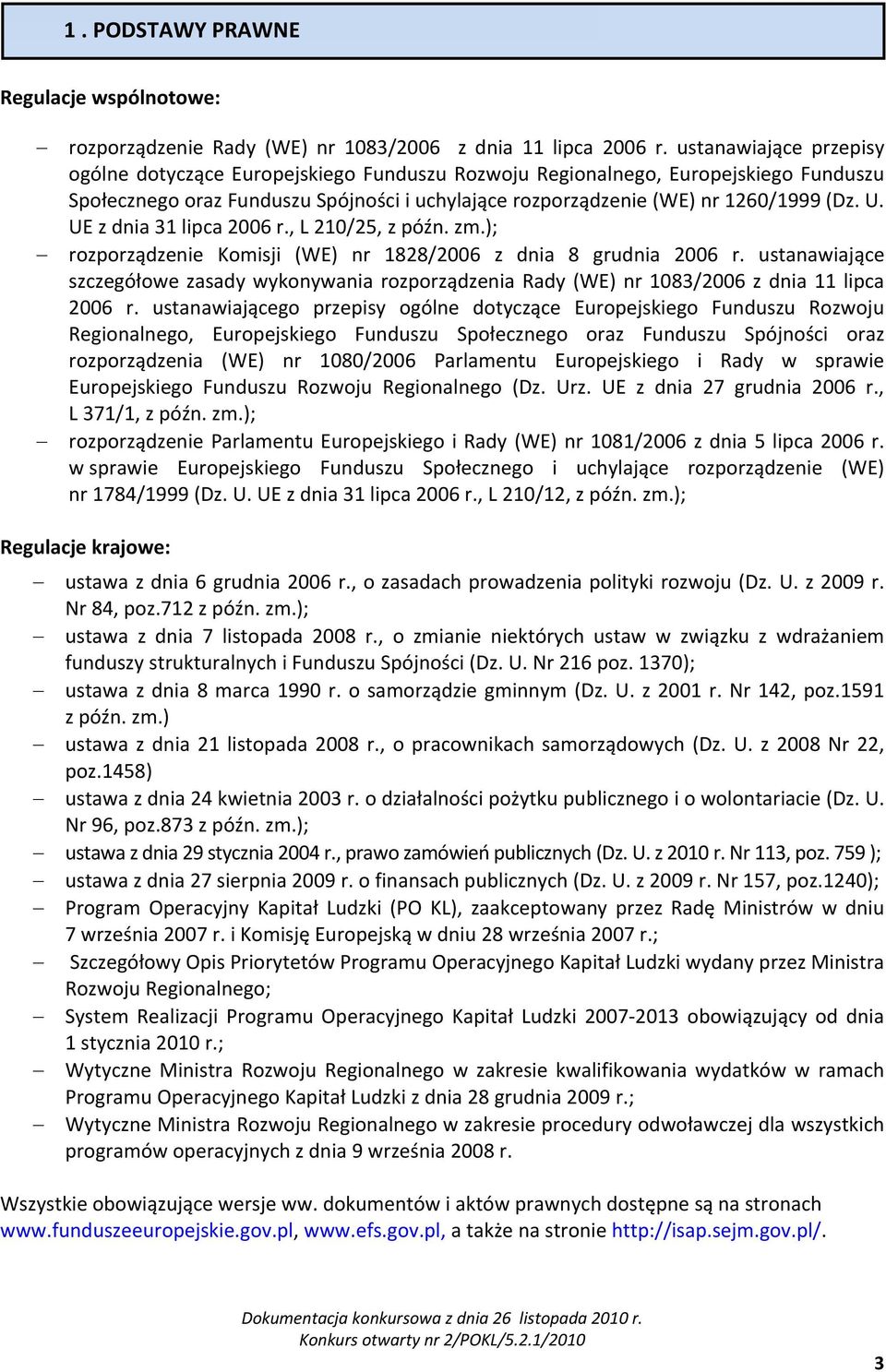 1 . PODSTAWY PRAWNE

Regulacje wspólnotowe:

– rozporządzenie Rady (WE) nr 1083/2006 z dnia 11 lipca 2006 r. ustanawiające przepisy ogólne dotyczące Europejskiego Funduszu Rozwoju Regionalnego, Europejskiego Funduszu Społecznego oraz Funduszu Spójności i uchylające rozporządzenie (WE) nr 1260/1999 (Dz. U. UE z dnia 31 lipca 2006 r., L 210/25, z późn. zm.);
– rozporządzenie Komisji (WE) nr 1828/2006 z dnia 8 grudnia 2006 r. ustanawiające szczegółowe zasady wykonywania rozporządzenia Rady (WE) nr 1083/2006 z dnia 11 lipca 2006 r. ustanawiającego przepisy ogólne dotyczące Europejskiego Funduszu Rozwoju Regionalnego, Europejskiego Funduszu Społecznego oraz Funduszu Spójności oraz rozporządzenia (WE) nr 1080/2006 Parlamentu Europejskiego i Rady w sprawie Europejskiego Funduszu Rozwoju Regionalnego (Dz. Urz. UE z dnia 27 grudnia 2006 r., L 371/1, z późn. zm.);
– rozporządzenie Parlamentu Europejskiego i Rady (WE) nr 1081/2006 z dnia 5 lipca 2006 r. w sprawie Europejskiego Funduszu Społecznego i uchylające rozporządzenie (WE) nr 1784/1999 (Dz. U. UE z dnia 31 lipca 2006 r., L 210/12, z późn. zm.);

Regulacje krajowe:

– ustawa z dnia 6 grudnia 2006 r., o zasadach prowadzenia polityki rozwoju (Dz. U. z 2009 r. Nr 84, poz.712 z późn. zm.);
– ustawa z dnia 7 listopada 2008 r., o zmianie niektórych ustaw w związku z wdrażaniem funduszy strukturalnych i Funduszu Spójności (Dz. U. Nr 216 poz. 1370);
– ustawa z dnia 8 marca 1990 r. o samorządzie gminnym (Dz. U. z 2001 r. Nr 142, poz.1591 z późn. zm.)
– ustawa z dnia 21 listopada 2008 r., o pracownikach samorządowych (Dz. U. z 2008 Nr 22, poz.1458)
– ustawa z dnia 24 kwietnia 2003 r. o działalności pożytku publicznego i o wolontariacie (Dz. U. Nr 96, poz.873 z późn. zm.);
– ustawa z dnia 29 stycznia 2004 r., prawo zamówień publicznych (Dz. U. z 2010 r. Nr 113, poz. 759 );
– ustawa z dnia 27 sierpnia 2009 r. o finansach publicznych (Dz. U. z 2009 r. Nr 157, poz.1240);
– Program Operacyjny Kapitał Ludzki (PO KL), zaakceptowany przez Radę Ministrów w dniu 7 września 2007 r. i Komisję Europejską w dniu 28 września 2007 r.;
– Szczegółowy Opis Priorytetów Programu Operacyjnego Kapitał Ludzki wydany przez Ministra Rozwoju Regionalnego;
– System Realizacji Programu Operacyjnego Kapitał Ludzki 2007-2013 obowiązujący od dnia 1 stycznia 2010 r.;
– Wytyczne Ministra Rozwoju Regionalnego w zakresie kwalifikowania wydatków w ramach Programu Operacyjnego Kapitał Ludzki z dnia 28 grudnia 2009 r.;
– Wytyczne Ministra Rozwoju Regionalnego w zakresie procedury odwoławczej dla wszystkich programów operacyjnych z dnia 9 września 2008 r.

Wszystkie obowiązujące wersje ww. dokumentów i aktów prawnych dostępne są na stronach www.funduszeeuropejskie.gov.pl, www.efs.gov.pl, a także na stronie http://isap.sejm.gov.pl/.

Dokumentacja konkursowa z dnia 26 listopada 2010 r.
Konkurs otwarty nr 2/POKL/5.2.1/2010

3